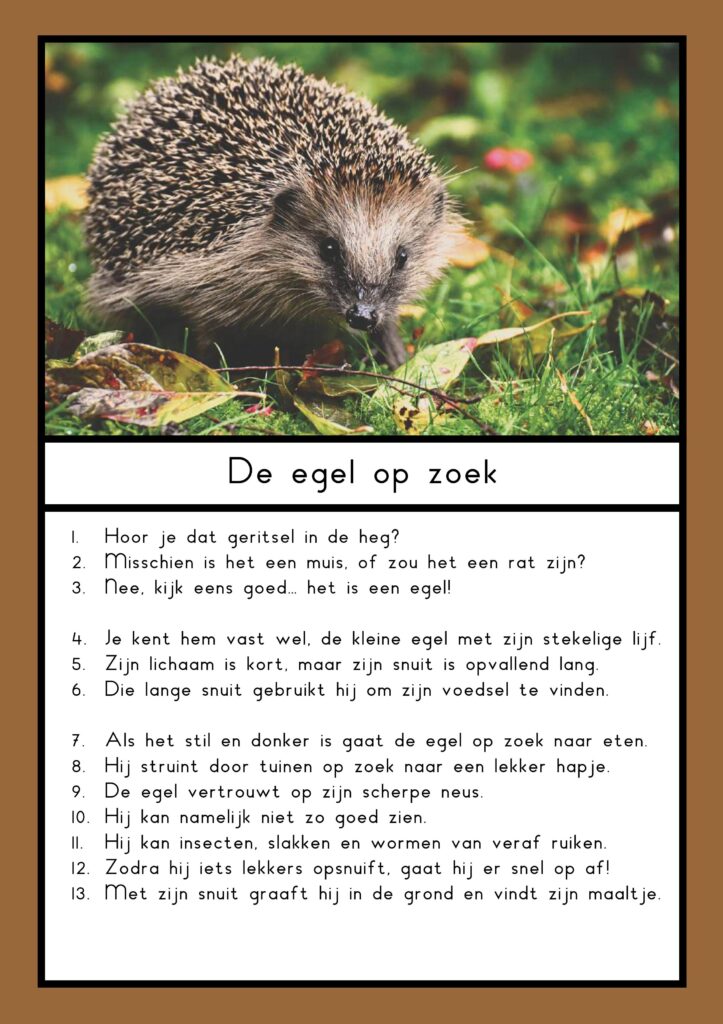 De egel op zoek

1. Hoor je dat geritsel in de heg?
2. Misschien is het een muis, of zou het een rat zijn?
3. Nee, kijk eens goed… het is een egel!

4. Je kent hem vast wel, de kleine egel met zijn stekelige lijf.
5. Zijn lichaam is kort, maar zijn snuit is opvallend lang.
6. Die lange snuit gebruikt hij om zijn voedsel te vinden.

7. Als het stil en donker is gaat de egel op zoek naar eten.
8. Hij struint door tuinen op zoek naar een lekker hapje.
9. De egel vertrouwt op zijn scherpe neus.
10. Hij kan namelijk niet zo goed zien.
11. Hij kan insecten, slakken en wormen van veraf ruiken.
12. Zodra hij iets lekkers opsnuift, gaat hij er snel op af!
13. Met zijn snuit graaft hij in de grond en vindt zijn maaltje.